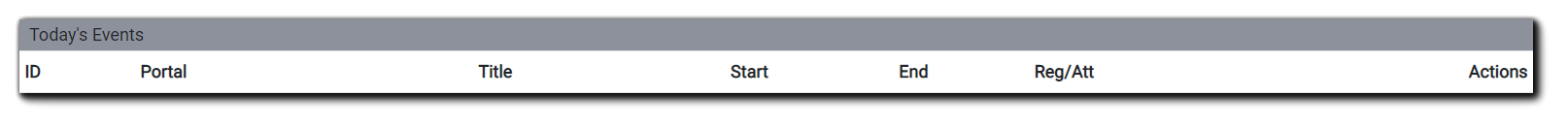 Today's Events

| ID | Portal | Title | Start | End | Reg/Att | Actions |
|---|---|---|---|---|---|---|